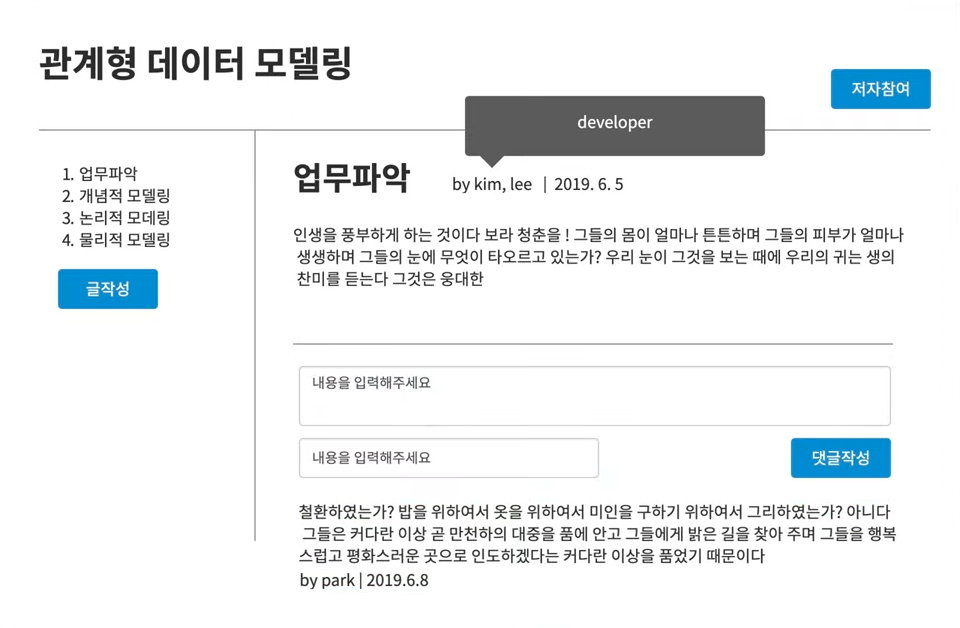 관계형 데이터 모델링

저자참여

developer

1. 업무파악
2. 개념적 모델링
3. 논리적 모데링
4. 물리적 모델링

글작성

업무파악 by kim, lee | 2019. 6. 5

인생을 풍부하게 하는 것이다 보라 청춘을 ! 그들의 몸이 얼마나 튼튼하며 그들의 피부가 얼마나 생생하며 그들의 눈에 무엇이 타오르고 있는가? 우리 눈이 그것을 보는 때에 우리의 귀는 생의 찬미를 듣는다 그것은 웅대한

내용을 입력해주세요

내용을 입력해주세요

댓글작성

철환하였는가? 밥을 위하여서 옷을 위하여서 미인을 구하기 위하여서 그리하였는가? 아니다 그들은 커다란 이상 곧 만천하의 대중을 품에 안고 그들에게 밝은 길을 찾아 주며 그들을 행복스럽고 평화스러운 곳으로 인도하겠다는 커다란 이상을 품었기 때문이다
by park | 2019.6.8